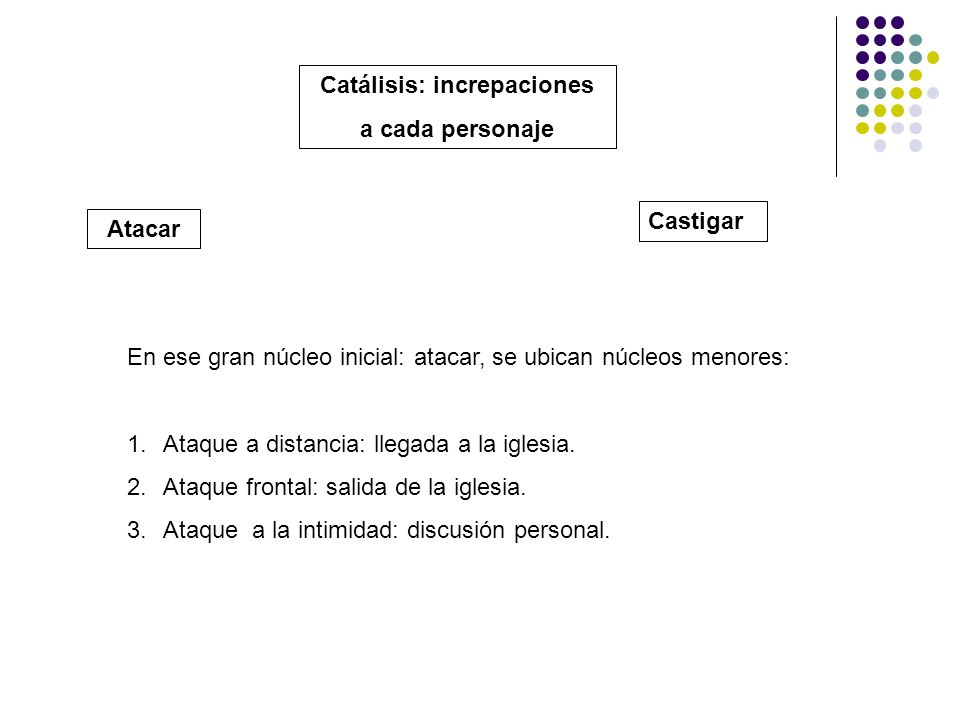 Catálisis: increpaciones
a cada personaje

Atacar

Castigar

En ese gran núcleo inicial: atacar, se ubican núcleos menores:

1. Ataque a distancia: llegada a la iglesia.
2. Ataque frontal: salida de la iglesia.
3. Ataque  a la intimidad: discusión personal.